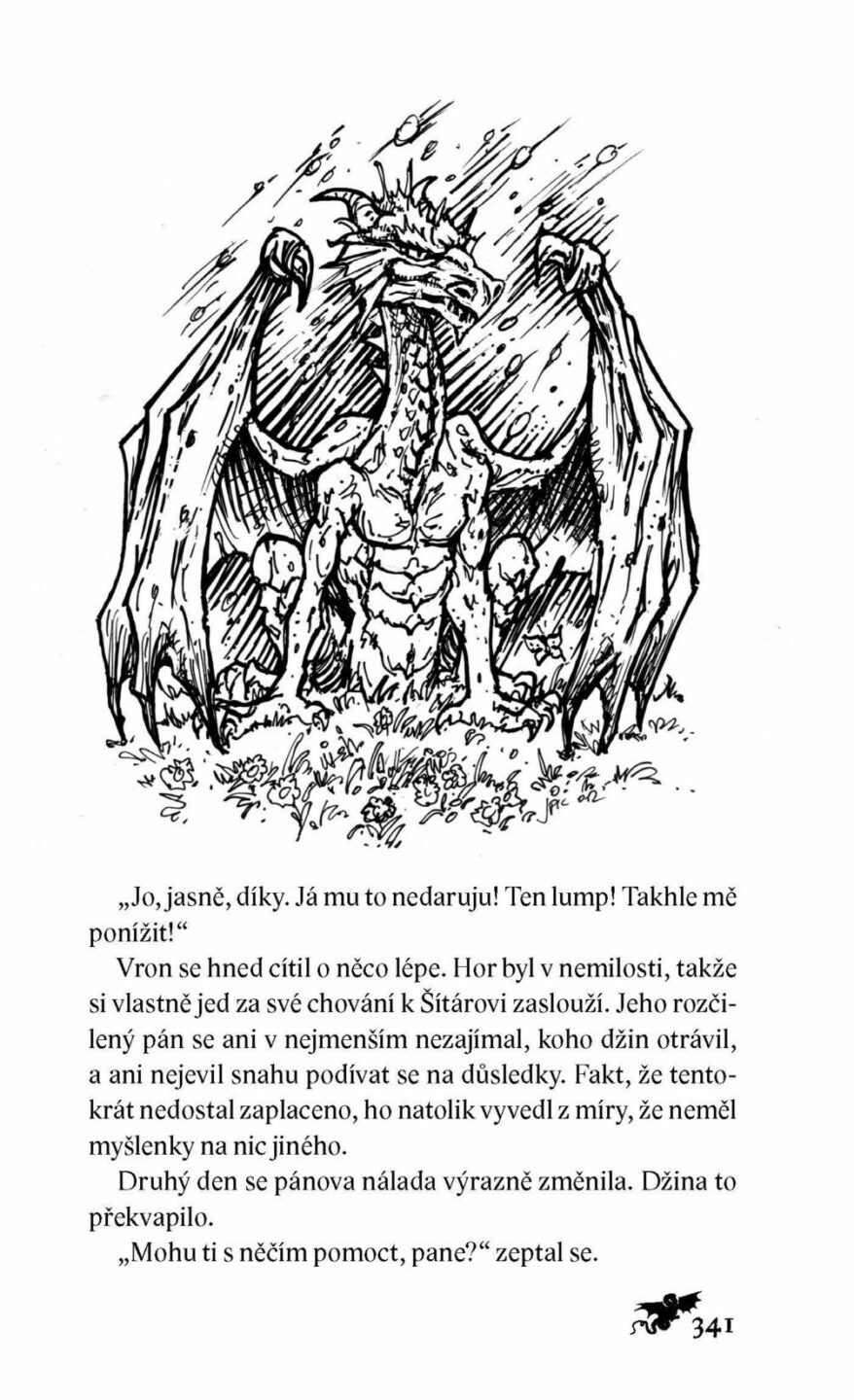 „Jo, jasně, díky. Já mu to nedaruju! Ten lump! Takhle mě ponížit!“

Vron se hned cítil o něco lépe. Hor byl v nemilosti, takže si vlastně jed za své chování k Šítárovi zaslouží. Jeho rozčilený pán se ani v nejmenším nezajímal, koho džin otrávil, a ani nejevil snahu podívat se na důsledky. Fakt, že tentokrát nedostal zaplaceno, ho natolik vyvedl z míry, že neměl myšlenky na nic jiného.

Druhý den se pánova nálada výrazně změnila. Džina to překvapilo.

„Mohu ti s něčím pomoct, pane?“ zeptal se.

341